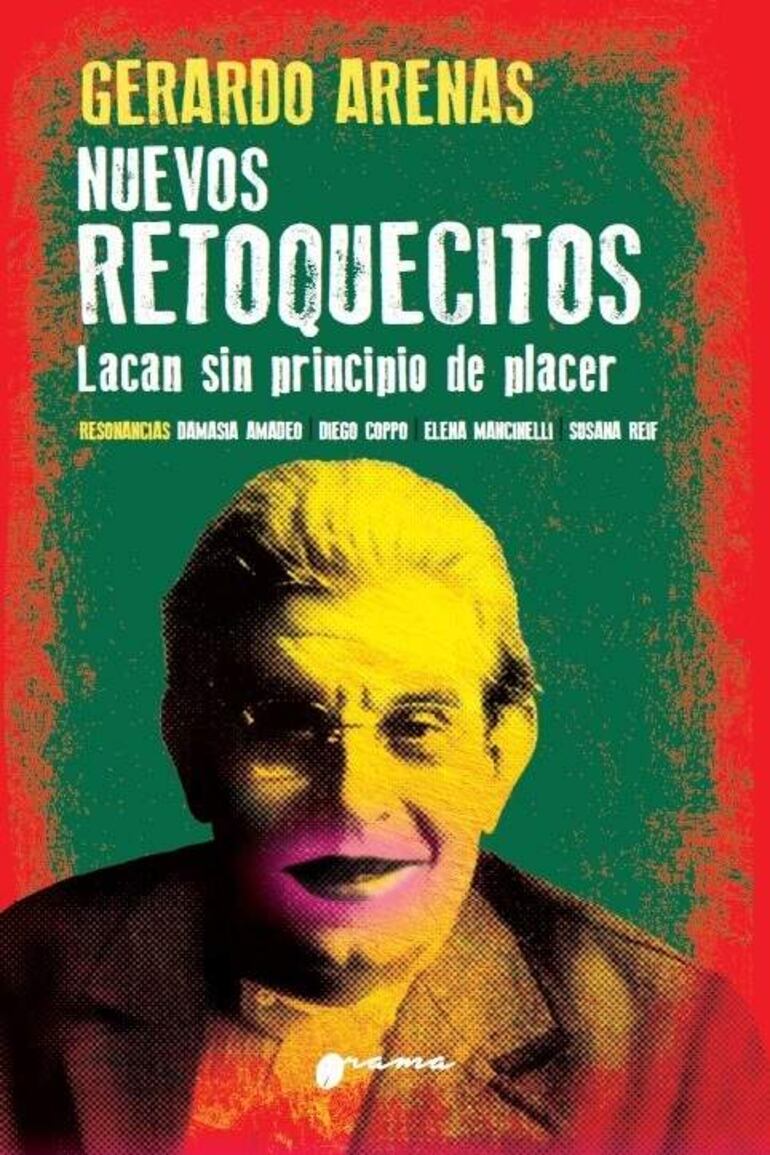 GERARDO ARENAS

NUEVOS RETOQUECITOS

Lacan sin principio de placer

RESONANCIAS DAMASIA AMADEO | DIEGO COPPO | ELENA MANCINELLI | SUSANA REIF

grama